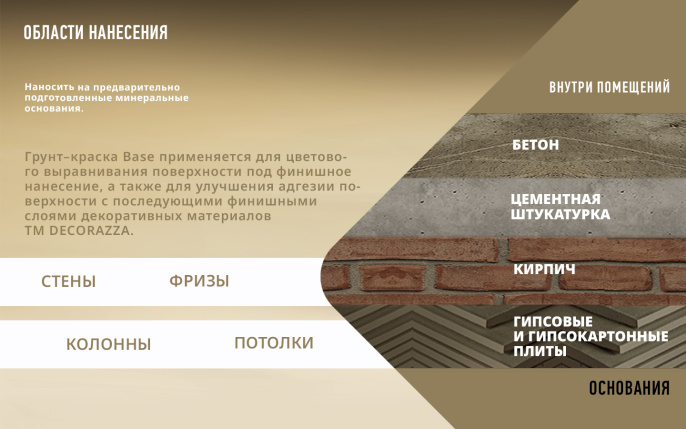 ОБЛАСТИ НАНЕСЕНИЯ

Наносить на предварительно подготовленные минеральные основания.

Грунт–краска Base применяется для цветового выравнивания поверхности под финишное нанесение, а также для улучшения адгезии поверхности с последующими финишными слоями декоративных материалов TM DECORAZZA.

СТЕНЫ

ФРИЗЫ

КОЛОННЫ

ПОТОЛКИ

ВНУТРИ ПОМЕЩЕНИЙ

БЕТОН

ЦЕМЕНТНАЯ
ШТУКАТУРКА

КИРПИЧ

ГИПСОВЫЕ
И ГИПСОКАРТОННЫЕ
ПЛИТЫ

ОСНОВАНИЯ